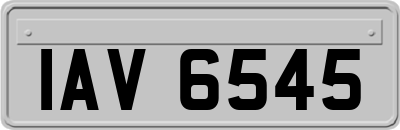 IAV 6545